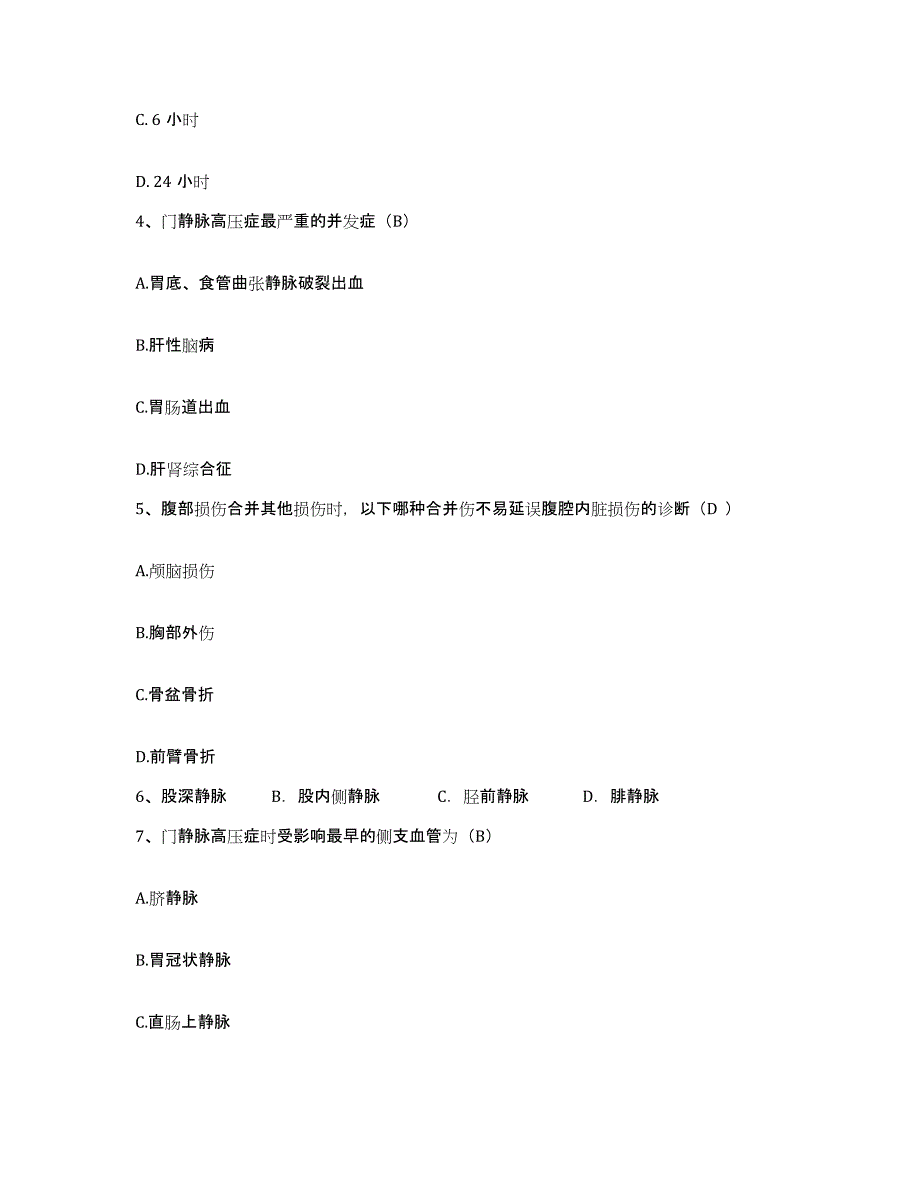 C. 6 小时

D. 24 小时

4、门静脉高压症最严重的并发症（B）

A.胃底、食管曲张静脉破裂出血

B.肝性脑病

C.胃肠道出血

D.肝肾综合征

5、腹部损伤合并其他损伤时，以下哪种合并伤不易延误腹腔内脏损伤的诊断（D ）

A.颅脑损伤

B.胸部外伤

C.骨盆骨折

D.前臂骨折

6、股深静脉　B. 股内侧静脉　C. 胫前静脉　D. 腓静脉

7、门静脉高压症时受影响最早的侧支血管为（B）

A.脐静脉

B.胃冠状静脉

C.直肠上静脉